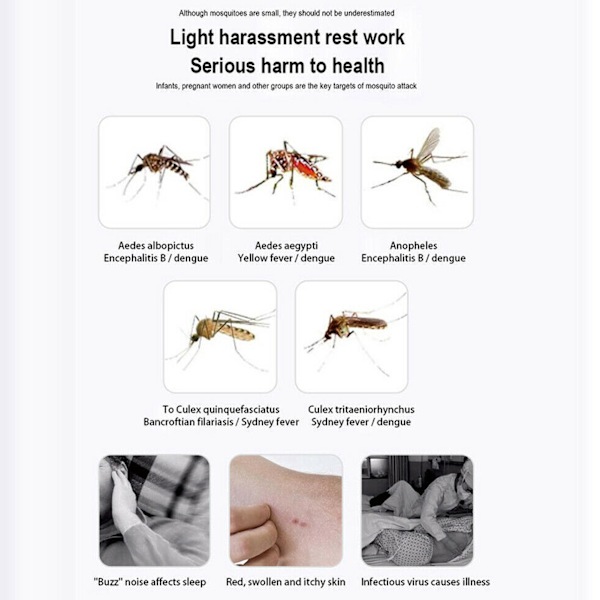 Although mosquitoes are small, they should not be underestimated

Light harassment rest work
Serious harm to health

Infants, pregnant women and other groups are the key targets of mosquito attack

Aedes albopictus
Encephalitis B / dengue

Aedes aegypti
Yellow fever / dengue

Anopheles
Encephalitis B / dengue

To Culex quinquefasciatus
Bancroftian filariasis / Sydney fever

Culex tritaeniorhynchus
Sydney fever / dengue

"Buzz" noise affects sleep

Red, swollen and itchy skin

Infectious virus causes illness